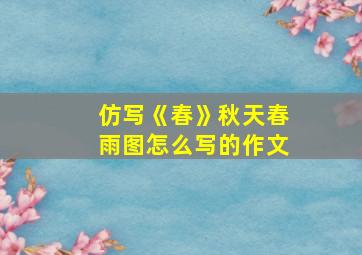 仿写《春》秋天春雨图怎么写的作文